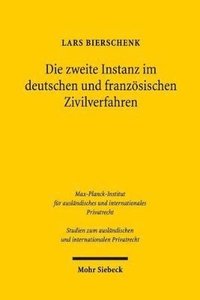 LARS BIERSCHENK

Die zweite Instanz im deutschen und französischen Zivilverfahren

Max-Planck-Institut für ausländisches und internationales Privatrecht

Studien zum ausländischen und internationalen Privatrecht

Mohr Siebeck